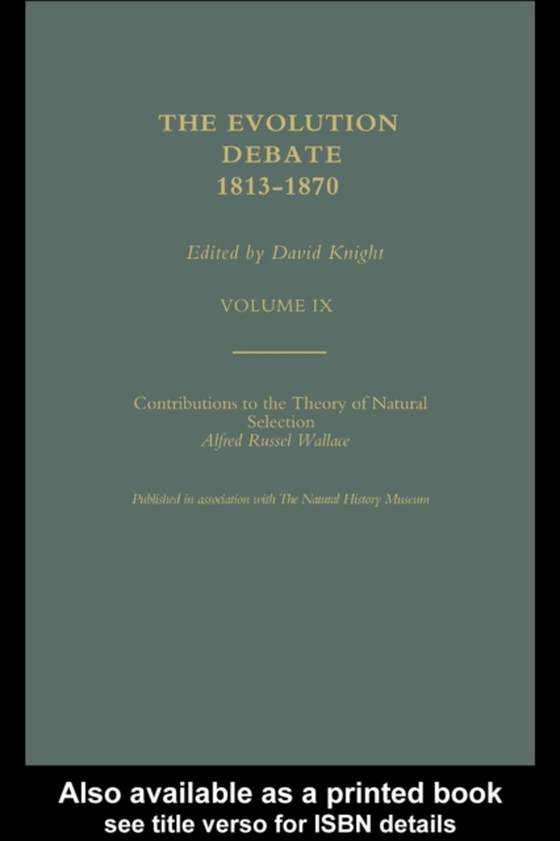 THE EVOLUTION DEBATE 1813–1870

Edited by David Knight

VOLUME IX

Contributions to the Theory of Natural Selection
Alfred Russel Wallace

Published in association with The Natural History Museum

Also available as a printed book
see title verso for ISBN details